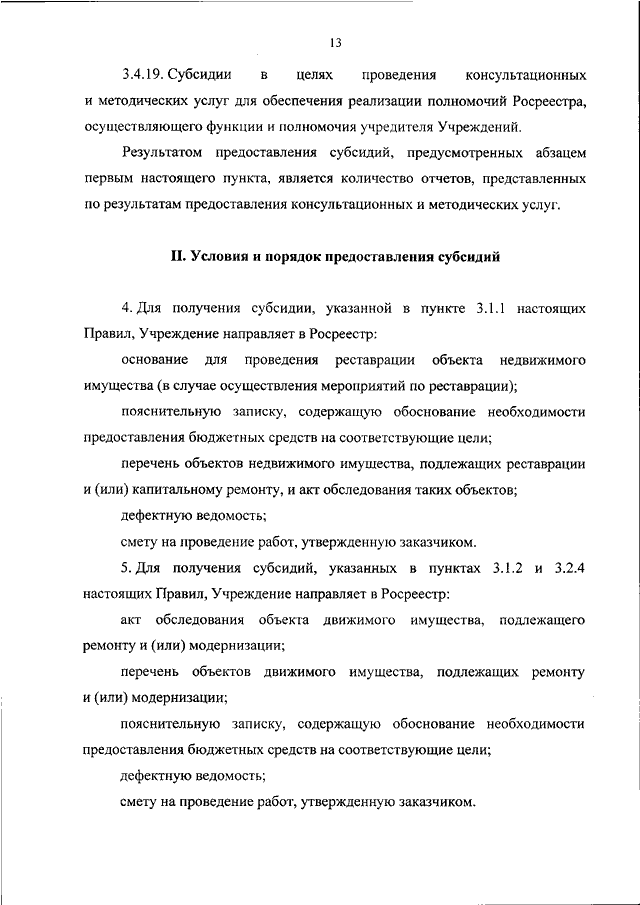 13

3.4.19. Субсидии в целях проведения консультационных и методических услуг для обеспечения реализации полномочий Росреестра, осуществляющего функции и полномочия учредителя Учреждений.

Результатом предоставления субсидий, предусмотренных абзацем первым настоящего пункта, является количество отчетов, представленных по результатам предоставления консультационных и методических услуг.

II. Условия и порядок предоставления субсидий

4. Для получения субсидии, указанной в пункте 3.1.1 настоящих Правил, Учреждение направляет в Росреестр:

основание для проведения реставрации объекта недвижимого имущества (в случае осуществления мероприятий по реставрации);

пояснительную записку, содержащую обоснование необходимости предоставления бюджетных средств на соответствующие цели;

перечень объектов недвижимого имущества, подлежащих реставрации и (или) капитальному ремонту, и акт обследования таких объектов;

дефектную ведомость;

смету на проведение работ, утвержденную заказчиком.

5. Для получения субсидий, указанных в пунктах 3.1.2 и 3.2.4 настоящих Правил, Учреждение направляет в Росреестр:

акт обследования объекта движимого имущества, подлежащего ремонту и (или) модернизации;

перечень объектов движимого имущества, подлежащих ремонту и (или) модернизации;

пояснительную записку, содержащую обоснование необходимости предоставления бюджетных средств на соответствующие цели;

дефектную ведомость;

смету на проведение работ, утвержденную заказчиком.